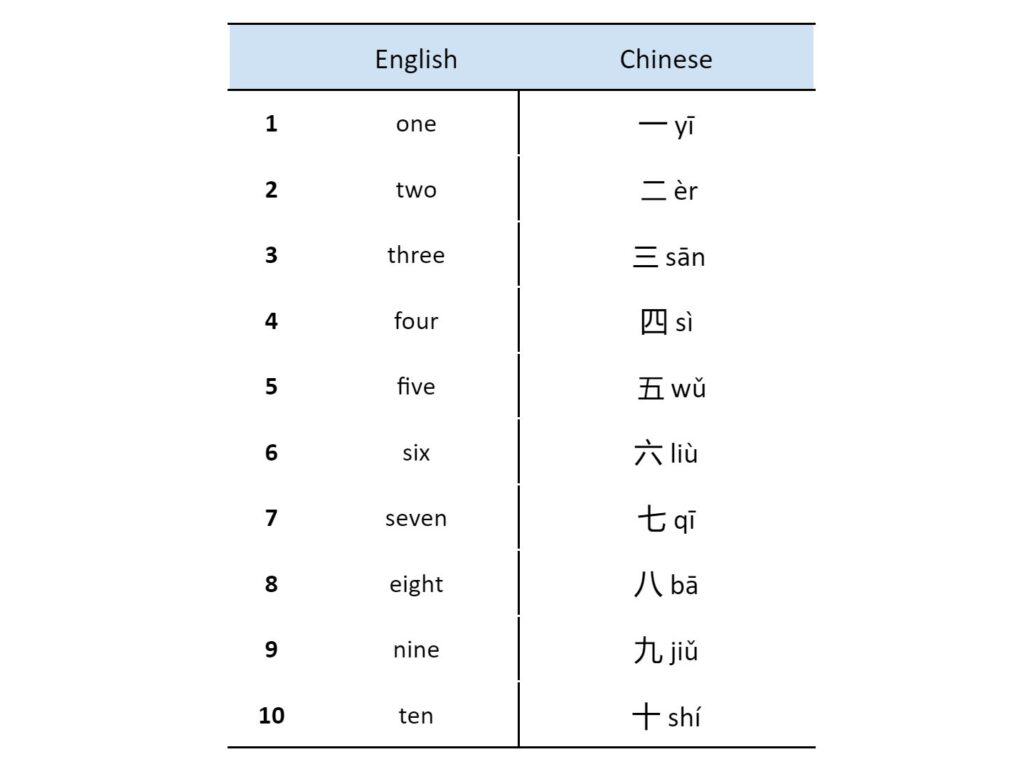 |  | English | Chinese |
|---|---|---|
| 1 | one | 一 yī |
| 2 | two | 二 èr |
| 3 | three | 三 sān |
| 4 | four | 四 sì |
| 5 | five | 五 wǔ |
| 6 | six | 六 liù |
| 7 | seven | 七 qī |
| 8 | eight | 八 bā |
| 9 | nine | 九 jiǔ |
| 10 | ten | 十 shí |